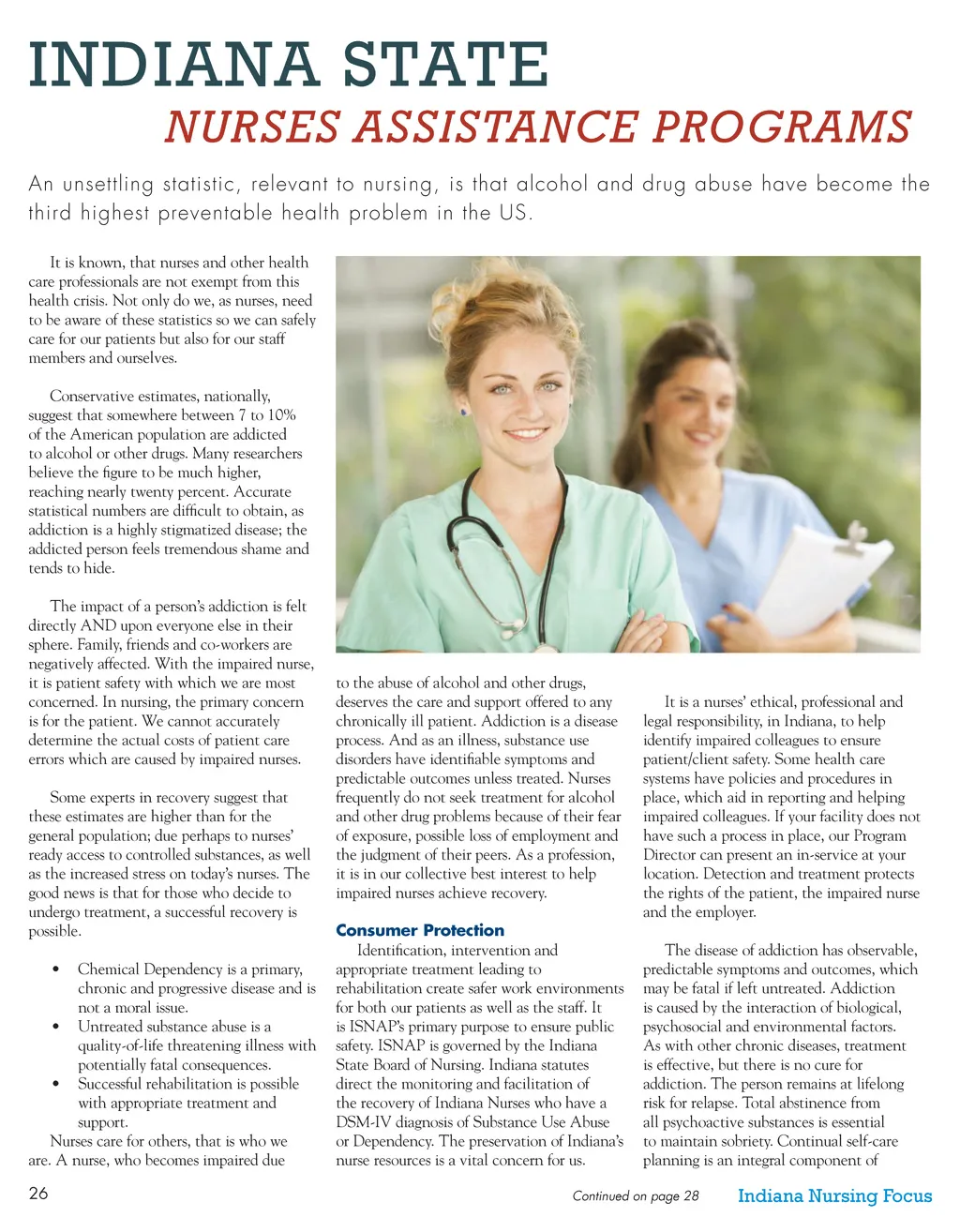 INDIANA STATE
NURSES ASSISTANCE PROGRAMS

An unsettling statistic, relevant to nursing, is that alcohol and drug abuse have become the third highest preventable health problem in the US.

It is known, that nurses and other health care professionals are not exempt from this health crisis. Not only do we, as nurses, need to be aware of these statistics so we can safely care for our patients but also for our staff members and ourselves.

Conservative estimates, nationally, suggest that somewhere between 7 to 10% of the American population are addicted to alcohol or other drugs. Many researchers believe the figure to be much higher, reaching nearly twenty percent. Accurate statistical numbers are difficult to obtain, as addiction is a highly stigmatized disease; the addicted person feels tremendous shame and tends to hide.

The impact of a person's addiction is felt directly AND upon everyone else in their sphere. Family, friends and co-workers are negatively affected. With the impaired nurse, it is patient safety with which we are most concerned. In nursing, the primary concern is for the patient. We cannot accurately determine the actual costs of patient care errors which are caused by impaired nurses.

Some experts in recovery suggest that these estimates are higher than for the general population; due perhaps to nurses' ready access to controlled substances, as well as the increased stress on today's nurses. The good news is that for those who decide to undergo treatment, a successful recovery is possible.

• Chemical Dependency is a primary, chronic and progressive disease and is not a moral issue.
• Untreated substance abuse is a quality-of-life threatening illness with potentially fatal consequences.
• Successful rehabilitation is possible with appropriate treatment and support.

Nurses care for others, that is who we are. A nurse, who becomes impaired due to the abuse of alcohol and other drugs, deserves the care and support offered to any chronically ill patient. Addiction is a disease process. And as an illness, substance use disorders have identifiable symptoms and predictable outcomes unless treated. Nurses frequently do not seek treatment for alcohol and other drug problems because of their fear of exposure, possible loss of employment and the judgment of their peers. As a profession, it is in our collective best interest to help impaired nurses achieve recovery.

Consumer Protection
Identification, intervention and appropriate treatment leading to rehabilitation create safer work environments for both our patients as well as the staff. It is ISNAP's primary purpose to ensure public safety. ISNAP is governed by the Indiana State Board of Nursing. Indiana statutes direct the monitoring and facilitation of the recovery of Indiana Nurses who have a DSM-IV diagnosis of Substance Use Abuse or Dependency. The preservation of Indiana's nurse resources is a vital concern for us.

It is a nurses' ethical, professional and legal responsibility, in Indiana, to help identify impaired colleagues to ensure patient/client safety. Some health care systems have policies and procedures in place, which aid in reporting and helping impaired colleagues. If your facility does not have such a process in place, our Program Director can present an in-service at your location. Detection and treatment protects the rights of the patient, the impaired nurse and the employer.

The disease of addiction has observable, predictable symptoms and outcomes, which may be fatal if left untreated. Addiction is caused by the interaction of biological, psychosocial and environmental factors. As with other chronic diseases, treatment is effective, but there is no cure for addiction. The person remains at lifelong risk for relapse. Total abstinence from all psychoactive substances is essential to maintain sobriety. Continual self-care planning is an integral component of

26
Continued on page 28
Indiana Nursing Focus